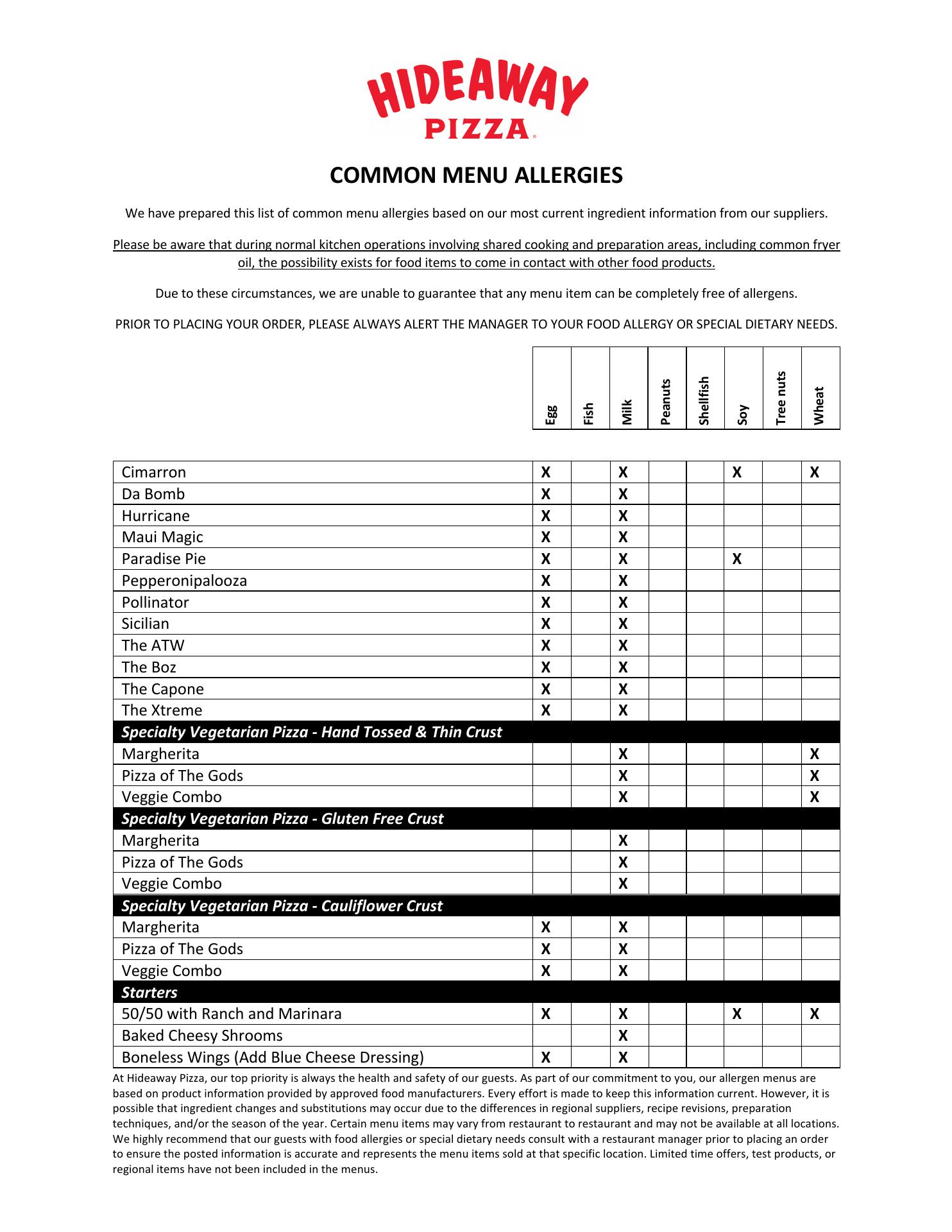 HIDEAWAY PIZZA

COMMON MENU ALLERGIES

We have prepared this list of common menu allergies based on our most current ingredient information from our suppliers.

Please be aware that during normal kitchen operations involving shared cooking and preparation areas, including common fryer oil, the possibility exists for food items to come in contact with other food products.

Due to these circumstances, we are unable to guarantee that any menu item can be completely free of allergens.

PRIOR TO PLACING YOUR ORDER, PLEASE ALWAYS ALERT THE MANAGER TO YOUR FOOD ALLERGY OR SPECIAL DIETARY NEEDS.

| | Egg | Fish | Milk | Peanuts | Shellfish | Soy | Tree nuts | Wheat |
|---|---|---|---|---|---|---|---|---|
| Cimarron | X | | X | | | X | | X |
| Da Bomb | X | | X | | | | | |
| Hurricane | X | | X | | | | | |
| Maui Magic | X | | X | | | | | |
| Paradise Pie | X | | X | | | X | | |
| Pepperonipalooza | X | | X | | | | | |
| Pollinator | X | | X | | | | | |
| Sicilian | X | | X | | | | | |
| The ATW | X | | X | | | | | |
| The Boz | X | | X | | | | | |
| The Capone | X | | X | | | | | |
| The Xtreme | X | | X | | | | | |
| Specialty Vegetarian Pizza - Hand Tossed & Thin Crust | | | | | | | | |
| Margherita | | | X | | | | | X |
| Pizza of The Gods | | | X | | | | | X |
| Veggie Combo | | | X | | | | | X |
| Specialty Vegetarian Pizza - Gluten Free Crust | | | | | | | | |
| Margherita | | | X | | | | | |
| Pizza of The Gods | | | X | | | | | |
| Veggie Combo | | | X | | | | | |
| Specialty Vegetarian Pizza - Cauliflower Crust | | | | | | | | |
| Margherita | X | | X | | | | | |
| Pizza of The Gods | X | | X | | | | | |
| Veggie Combo | X | | X | | | | | |
| Starters | | | | | | | | |
| 50/50 with Ranch and Marinara | X | | X | | | X | | X |
| Baked Cheesy Shrooms | | | X | | | | | |
| Boneless Wings (Add Blue Cheese Dressing) | X | | X | | | | | |

At Hideaway Pizza, our top priority is always the health and safety of our guests. As part of our commitment to you, our allergen menus are based on product information provided by approved food manufacturers. Every effort is made to keep this information current. However, it is possible that ingredient changes and substitutions may occur due to the differences in regional suppliers, recipe revisions, preparation techniques, and/or the season of the year. Certain menu items may vary from restaurant to restaurant and may not be available at all locations. We highly recommend that our guests with food allergies or special dietary needs consult with a restaurant manager prior to placing an order to ensure the posted information is accurate and represents the menu items sold at that specific location. Limited time offers, test products, or regional items have not been included in the menus.